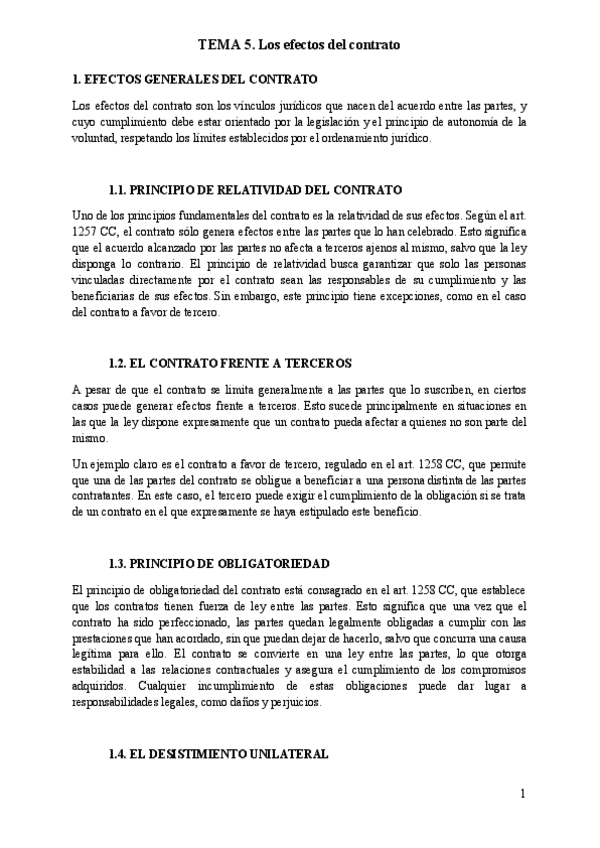 TEMA 5. Los efectos del contrato

1. EFECTOS GENERALES DEL CONTRATO

Los efectos del contrato son los vínculos jurídicos que nacen del acuerdo entre las partes, y cuyo cumplimiento debe estar orientado por la legislación y el principio de autonomía de la voluntad, respetando los límites establecidos por el ordenamiento jurídico.

1.1. PRINCIPIO DE RELATIVIDAD DEL CONTRATO

Uno de los principios fundamentales del contrato es la relatividad de sus efectos. Según el art. 1257 CC, el contrato sólo genera efectos entre las partes que lo han celebrado. Esto significa que el acuerdo alcanzado por las partes no afecta a terceros ajenos al mismo, salvo que la ley disponga lo contrario. El principio de relatividad busca garantizar que solo las personas vinculadas directamente por el contrato sean las responsables de su cumplimiento y las beneficiarias de sus efectos. Sin embargo, este principio tiene excepciones, como en el caso del contrato a favor de tercero.

1.2. EL CONTRATO FRENTE A TERCEROS

A pesar de que el contrato se limita generalmente a las partes que lo suscriben, en ciertos casos puede generar efectos frente a terceros. Esto sucede principalmente en situaciones en las que la ley dispone expresamente que un contrato pueda afectar a quienes no son parte del mismo.

Un ejemplo claro es el contrato a favor de tercero, regulado en el art. 1258 CC, que permite que una de las partes del contrato se obligue a beneficiar a una persona distinta de las partes contratantes. En este caso, el tercero puede exigir el cumplimiento de la obligación si se trata de un contrato en el que expresamente se haya estipulado este beneficio.

1.3. PRINCIPIO DE OBLIGATORIEDAD

El principio de obligatoriedad del contrato está consagrado en el art. 1258 CC, que establece que los contratos tienen fuerza de ley entre las partes. Esto significa que una vez que el contrato ha sido perfeccionado, las partes quedan legalmente obligadas a cumplir con las prestaciones que han acordado, sin que puedan dejar de hacerlo, salvo que concurra una causa legítima para ello. El contrato se convierte en una ley entre las partes, lo que otorga estabilidad a las relaciones contractuales y asegura el cumplimiento de los compromisos adquiridos. Cualquier incumplimiento de estas obligaciones puede dar lugar a responsabilidades legales, como daños y perjuicios.

1.4. EL DESISTIMIENTO UNILATERAL

1